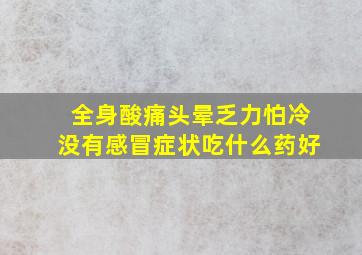 全身酸痛头晕乏力怕冷
没有感冒症状吃什么药好